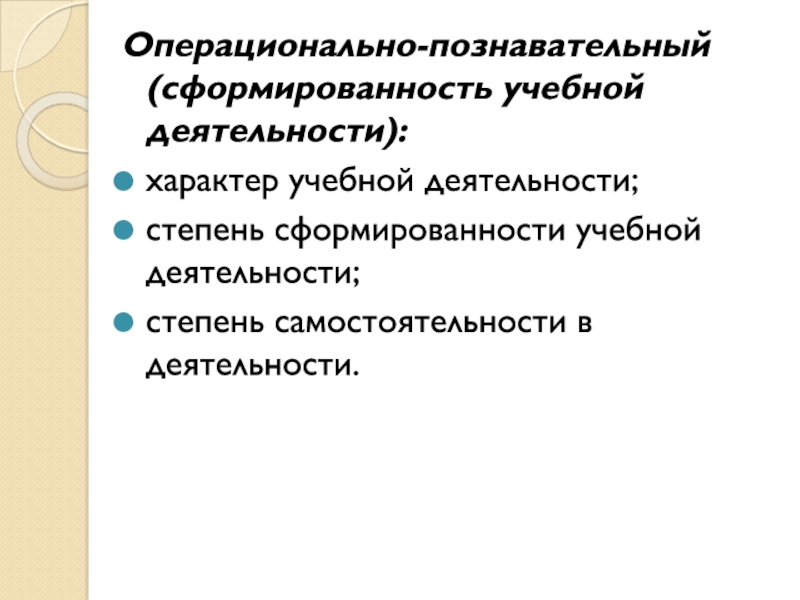 Операционально-познавательный (сформированность учебной деятельности):

• характер учебной деятельности;
• степень сформированности учебной деятельности;
• степень самостоятельности в деятельности.